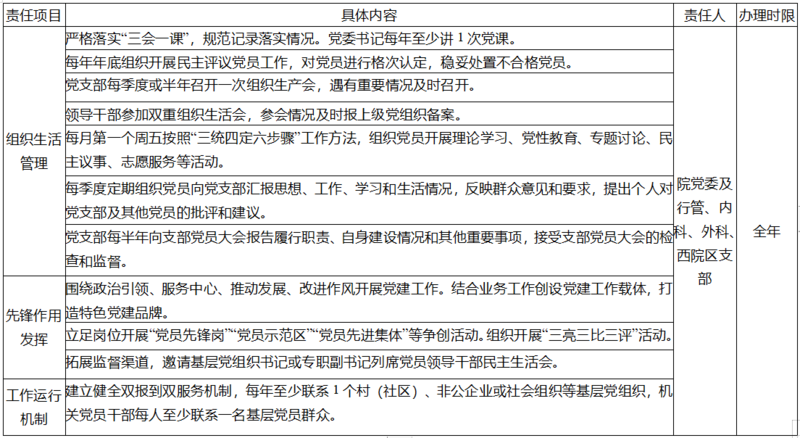 | 责任项目 | 具体内容 | 责任人 | 办理时限 |
|---|---|---|---|
| 组织生活管理 | 严格落实“三会一课”，规范记录落实情况。党委书记每年至少讲1次党课。 | 院党委及行管、内科、外科、西院区支部 | 全年 |
| | 每年年底组织开展民主评议党员工作，对党员进行格次认定，稳妥处置不合格党员。 | | |
| | 党支部每季度或半年召开一次组织生产会，遇有重要情况及时召开。 | | |
| | 领导干部参加双重组织生活会，参会情况及时报上级党组织备案。 | | |
| | 每月第一个周五按照“三统四定六步骤”工作方法，组织党员开展理论学习、党性教育、专题讨论、民主议事、志愿服务等活动。 | | |
| | 每季度定期组织党员向党支部汇报思想、工作、学习和生活情况，反映群众意见和要求，提出个人对党支部及其他党员的批评和建议。 | | |
| | 党支部每半年向支部党员大会报告履行职责、自身建设情况和其他重要事项，接受支部党员大会的检查和监督。 | | |
| 先锋作用发挥 | 围绕政治引领、服务中心、推动发展、改进作风开展党建工作。结合业务工作创设党建工作载体，打造特色党建品牌。 | | |
| | 立足岗位开展“党员先锋岗”“党员示范区”“党员先进集体”等争创活动。组织开展“三亮三比三评”活动。 | | |
| | 拓展监督渠道，邀请基层党组织书记或专职副书记列席党员领导干部民主生活会。 | | |
| 工作运行机制 | 建立健全双报到双服务机制，每年至少联系1个村（社区）、非公企业或社会组织等基层党组织，机关党员干部每人至少联系一名基层党员群众。 | | |